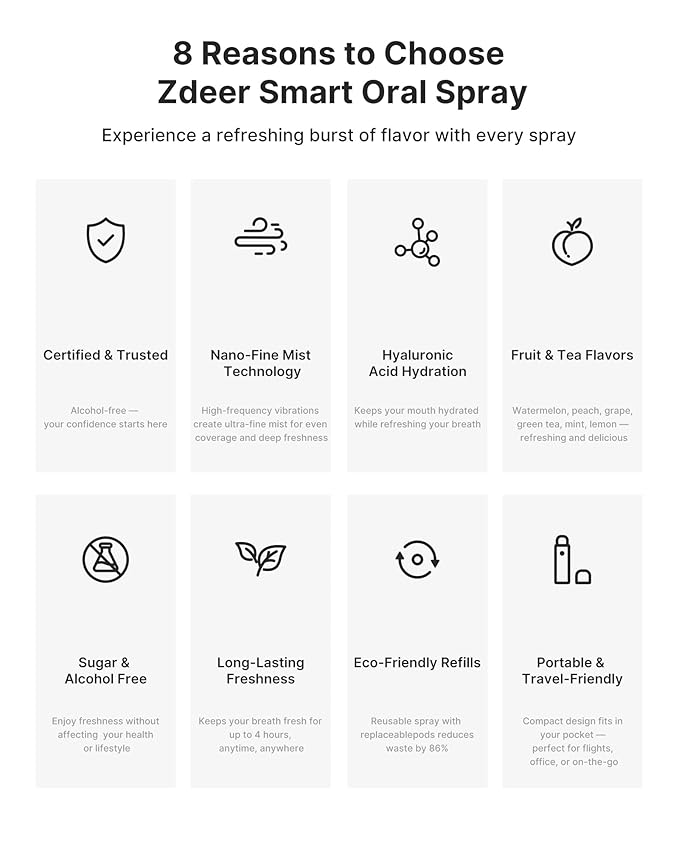 8 Reasons to Choose
Zdeer Smart Oral Spray

Experience a refreshing burst of flavor with every spray

Certified & Trusted

Alcohol-free — your confidence starts here

Nano-Fine Mist Technology

High-frequency vibrations create ultra-fine mist for even coverage and deep freshness

Hyaluronic Acid Hydration

Keeps your mouth hydrated while refreshing your breath

Fruit & Tea Flavors

Watermelon, peach, grape, green tea, mint, lemon — refreshing and delicious

Sugar & Alcohol Free

Enjoy freshness without affecting your health or lifestyle

Long-Lasting Freshness

Keeps your breath fresh for up to 4 hours, anytime, anywhere

Eco-Friendly Refills

Reusable spray with replaceablepods reduces waste by 86%

Portable & Travel-Friendly

Compact design fits in your pocket — perfect for flights, office, or on-the-go